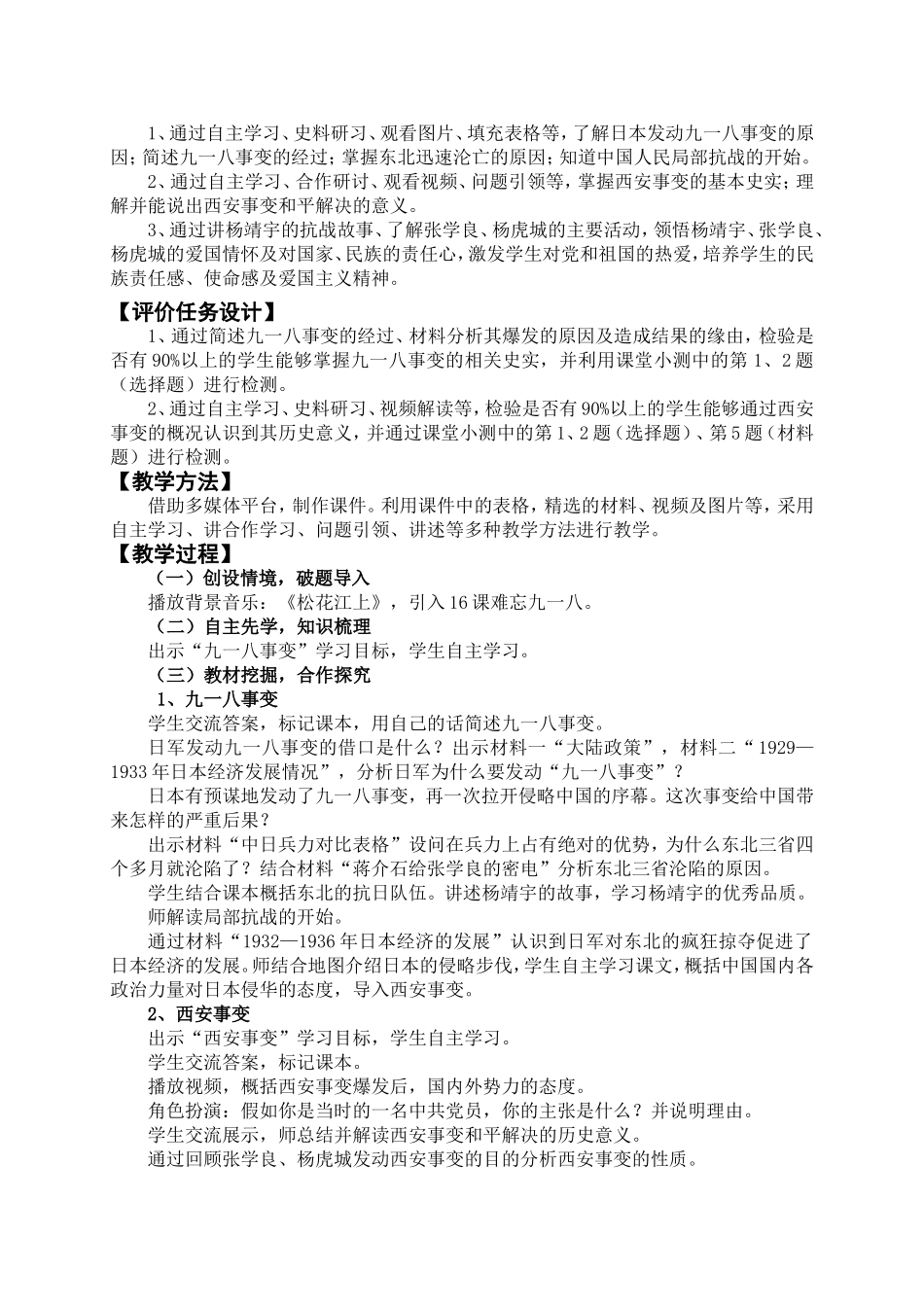 1、通过自主学习、史料研习、观看图片、填充表格等，了解日本发动九一八事变的原因；简述九一八事变的经过；掌握东北迅速沦亡的原因；知道中国人民局部抗战的开始。

2、通过自主学习、合作研讨、观看视频、问题引领等，掌握西安事变的基本史实；理解并能说出西安事变和平解决的意义。

3、通过讲杨靖宇的抗战故事、了解张学良、杨虎城的主要活动，领悟杨靖宇、张学良、杨虎城的爱国情怀及对国家、民族的责任心，激发学生对党和祖国的热爱，培养学生的民族责任感、使命感及爱国主义精神。

【评价任务设计】

1、通过简述九一八事变的经过、材料分析其爆发的原因及造成结果的缘由，检验是否有90%以上的学生能够掌握九一八事变的相关史实，并利用课堂小测中的第1、2题（选择题）进行检测。

2、通过自主学习、史料研习、视频解读等，检验是否有90%以上的学生能够通过西安事变的概况认识到其历史意义，并通过课堂小测中的第1、2题（选择题）、第5题（材料题）进行检测。

【教学方法】

借助多媒体平台，制作课件。利用课件中的表格，精选的材料、视频及图片等，采用自主学习、讲合作学习、问题引领、讲述等多种教学方法进行教学。

【教学过程】

（一）创设情境，破题导入

播放背景音乐：《松花江上》，引入16课难忘九一八。

（二）自主先学，知识梳理

出示“九一八事变”学习目标，学生自主学习。

（三）教材挖掘，合作探究

1、九一八事变

学生交流答案，标记课本，用自己的话简述九一八事变。

日军发动九一八事变的借口是什么？出示材料一“大陆政策”，材料二“1929—1933年日本经济发展情况”，分析日军为什么要发动“九一八事变”？

日本有预谋地发动了九一八事变，再一次拉开侵略中国的序幕。这次事变给中国带来怎样的严重后果？

出示材料“中日兵力对比表格”设问在兵力上占有绝对的优势，为什么东北三省四个多月就沦陷了？结合材料“蒋介石给张学良的密电”分析东北三省沦陷的原因。

学生结合课本概括东北的抗日队伍。讲述杨靖宇的故事，学习杨靖宇的优秀品质。

师解读局部抗战的开始。

通过材料“1932—1936年日本经济的发展”认识到日军对东北的疯狂掠夺促进了日本经济的发展。师结合地图介绍日本的侵略步伐，学生自主学习课文，概括中国国内各政治力量对日本侵华的态度，导入西安事变。

2、西安事变

出示“西安事变”学习目标，学生自主学习。

学生交流答案，标记课本。

播放视频，概括西安事变爆发后，国内外势力的态度。

角色扮演：假如你是当时的一名中共党员，你的主张是什么？并说明理由。

学生交流展示，师总结并解读西安事变和平解决的历史意义。

通过回顾张学良、杨虎城发动西安事变的目的分析西安事变的性质。